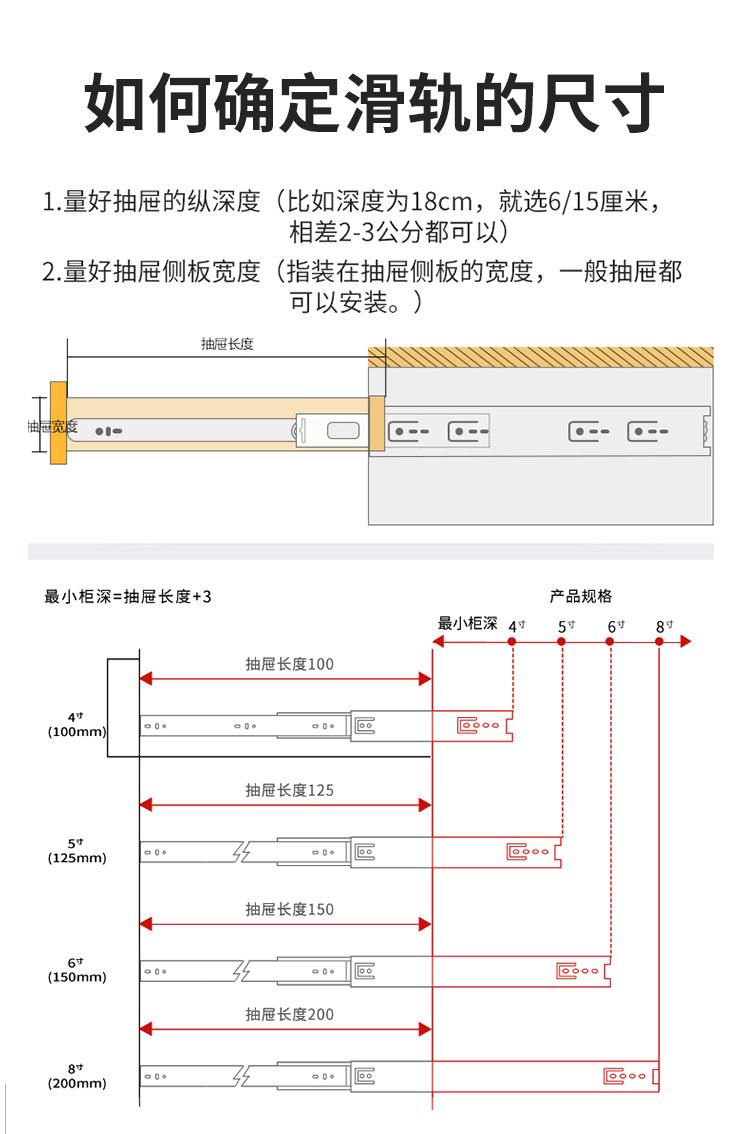 如何确定滑轨的尺寸

1.量好抽屉的纵深度（比如深度为18cm，就选6/15厘米，相差2-3公分都可以）

2.量好抽屉侧板宽度（指装在抽屉侧板的宽度，一般抽屉都可以安装。）

抽屉长度

抽屉宽度

最小柜深=抽屉长度+3

产品规格

最小柜深

4寸

5寸

6寸

8寸

抽屉长度100

4寸
(100mm)

抽屉长度125

5寸
(125mm)

抽屉长度150

6寸
(150mm)

抽屉长度200

8寸
(200mm)